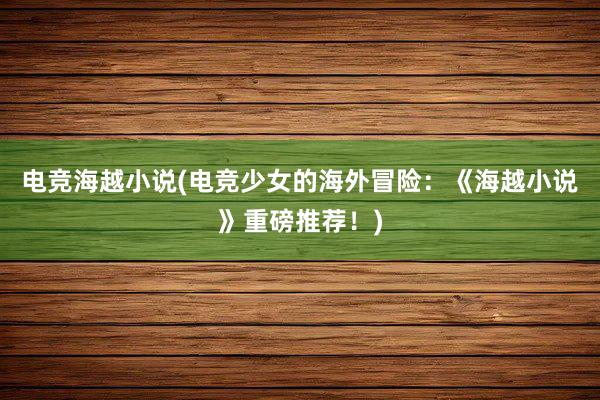 电竞海越小说(电竞少女的海外冒险：《海越小说》重磅推荐！)